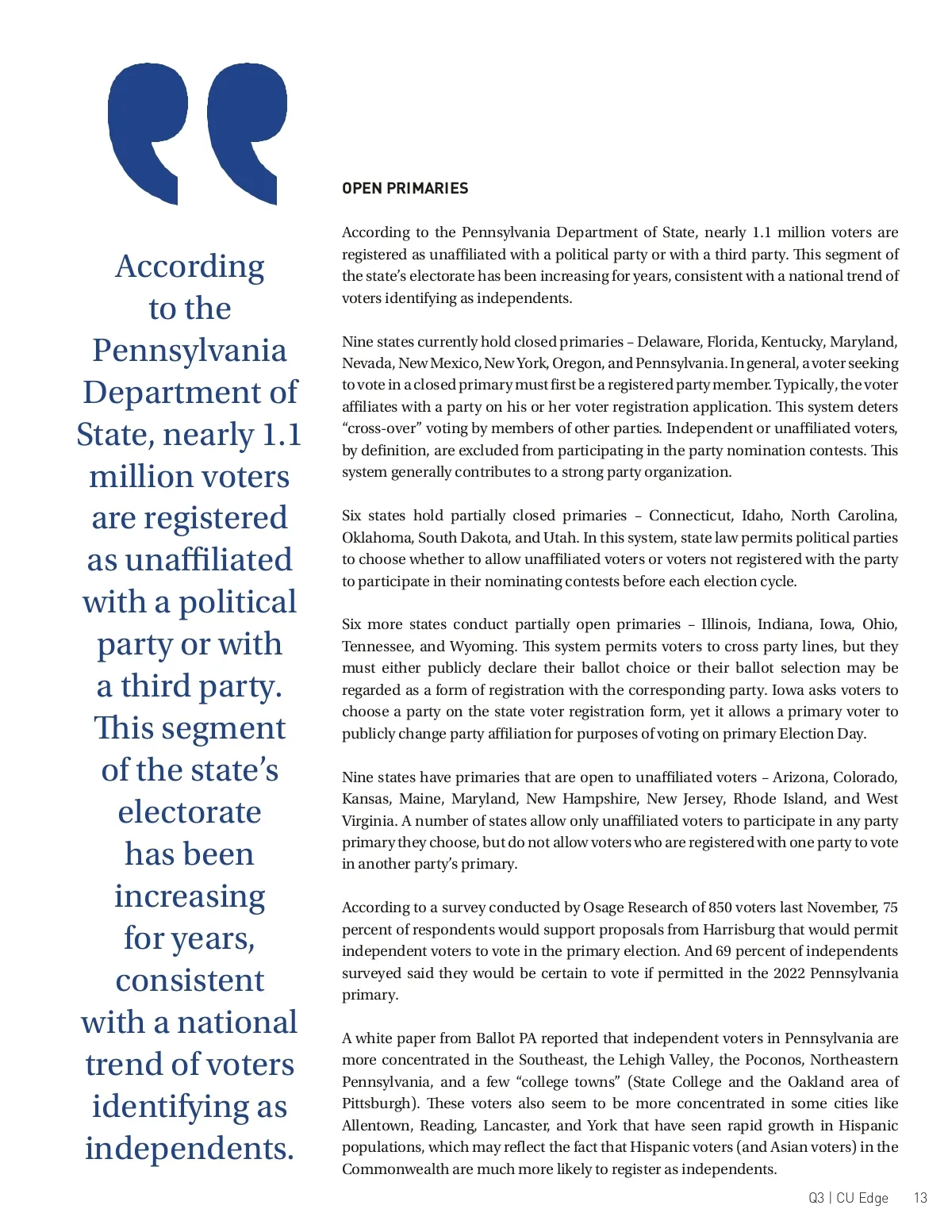 According to the Pennsylvania Department of State, nearly 1.1 million voters are registered as unaffiliated with a political party or with a third party. This segment of the state's electorate has been increasing for years, consistent with a national trend of voters identifying as independents.

OPEN PRIMARIES

According to the Pennsylvania Department of State, nearly 1.1 million voters are registered as unaffiliated with a political party or with a third party. This segment of the state's electorate has been increasing for years, consistent with a national trend of voters identifying as independents.

Nine states currently hold closed primaries – Delaware, Florida, Kentucky, Maryland, Nevada, New Mexico, New York, Oregon, and Pennsylvania. In general, a voter seeking to vote in a closed primary must first be a registered party member. Typically, the voter affiliates with a party on his or her voter registration application. This system deters "cross-over" voting by members of other parties. Independent or unaffiliated voters, by definition, are excluded from participating in the party nomination contests. This system generally contributes to a strong party organization.

Six states hold partially closed primaries – Connecticut, Idaho, North Carolina, Oklahoma, South Dakota, and Utah. In this system, state law permits political parties to choose whether to allow unaffiliated voters or voters not registered with the party to participate in their nominating contests before each election cycle.

Six more states conduct partially open primaries – Illinois, Indiana, Iowa, Ohio, Tennessee, and Wyoming. This system permits voters to cross party lines, but they must either publicly declare their ballot choice or their ballot selection may be regarded as a form of registration with the corresponding party. Iowa asks voters to choose a party on the state voter registration form, yet it allows a primary voter to publicly change party affiliation for purposes of voting on primary Election Day.

Nine states have primaries that are open to unaffiliated voters – Arizona, Colorado, Kansas, Maine, Maryland, New Hampshire, New Jersey, Rhode Island, and West Virginia. A number of states allow only unaffiliated voters to participate in any party primary they choose, but do not allow voters who are registered with one party to vote in another party's primary.

According to a survey conducted by Osage Research of 850 voters last November, 75 percent of respondents would support proposals from Harrisburg that would permit independent voters to vote in the primary election. And 69 percent of independents surveyed said they would be certain to vote if permitted in the 2022 Pennsylvania primary.

A white paper from Ballot PA reported that independent voters in Pennsylvania are more concentrated in the Southeast, the Lehigh Valley, the Poconos, Northeastern Pennsylvania, and a few "college towns" (State College and the Oakland area of Pittsburgh). These voters also seem to be more concentrated in some cities like Allentown, Reading, Lancaster, and York that have seen rapid growth in Hispanic populations, which may reflect the fact that Hispanic voters (and Asian voters) in the Commonwealth are much more likely to register as independents.

Q3 | CU Edge 13